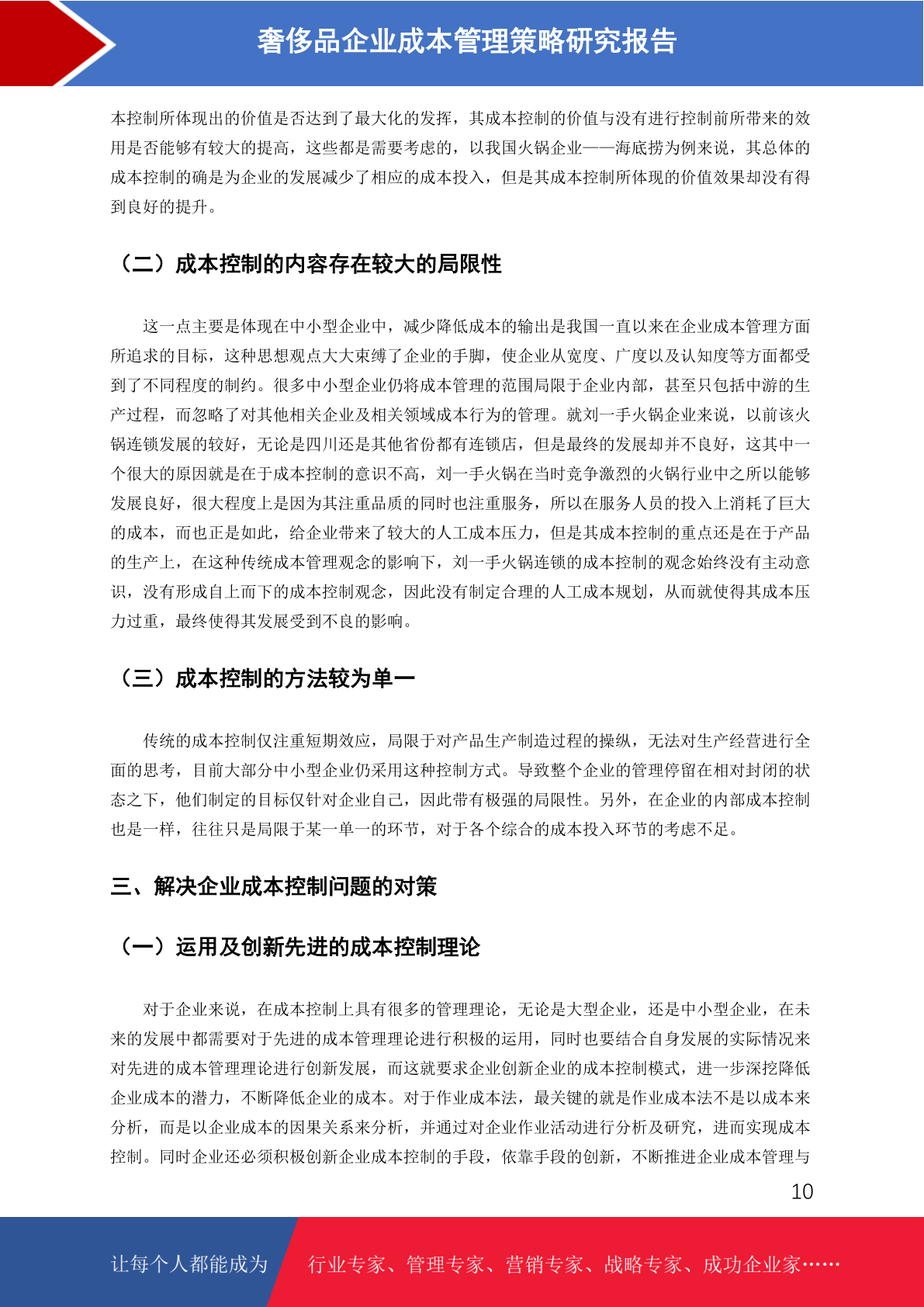 奢侈品企业成本管理策略研究报告

本控制所体现出的价值是否达到了最大化的发挥，其成本控制的价值与没有进行控制前所带来的效用是否能够有较大的提高，这些都是需要考虑的，以我国火锅企业——海底捞为例来说，其总体的成本控制的确是为企业的发展减少了相应的成本投入，但是其成本控制所体现的价值效果却没有得到良好的提升。

（二）成本控制的内容存在较大的局限性

这一点主要是体现在中小型企业中，减少降低成本的输出是我国一直以来在企业成本管理方面所追求的目标，这种思想观点大大束缚了企业的手脚，使企业从宽度、广度以及认知度等方面都受到了不同程度的制约。很多中小型企业仍将成本管理的范围局限于企业内部，甚至只包括中游的生产过程，而忽略了对其他相关企业及相关领域成本行为的管理。就刘一手火锅企业来说，以前该火锅连锁发展的较好，无论是四川还是其他省份都有连锁店，但是最终的发展却并不良好，这其中一个很大的原因就是在于成本控制的意识不高，刘一手火锅在当时竞争激烈的火锅行业中之所以能够发展良好，很大程度上是因为其注重品质的同时也注重服务，所以在服务人员的投入上消耗了巨大的成本，而也正是如此，给企业带来了较大的人工成本压力，但是其成本控制的重点还是在于产品的生产上，在这种传统成本管理观念的影响下，刘一手火锅连锁的成本控制的观念始终没有主动意识，没有形成自上而下的成本控制观念，因此没有制定合理的人工成本规划，从而就使得其成本压力过重，最终使得其发展受到不良的影响。

（三）成本控制的方法较为单一

传统的成本控制仅注重短期效应，局限于对产品生产制造过程的操纵，无法对生产经营进行全面的思考，目前大部分中小型企业仍采用这种控制方式。导致整个企业的管理停留在相对封闭的状态之下，他们制定的目标仅针对企业自己，因此带有极强的局限性。另外，在企业的内部成本控制也是一样，往往只是局限于某一单一的环节，对于各个综合的成本投入环节的考虑不足。

三、解决企业成本控制问题的对策

（一）运用及创新先进的成本控制理论

对于企业来说，在成本控制上具有很多的管理理论，无论是大型企业，还是中小型企业，在未来的发展中都需要对于先进的成本管理理论进行积极的运用，同时也要结合自身发展的实际情况来对先进的成本管理理论进行创新发展，而这就要求企业创新企业的成本控制模式，进一步深挖降低企业成本的潜力，不断降低企业的成本。对于作业成本法，最关键的就是作业成本法不是以成本来分析，而是以企业成本的因果关系来分析，并通过对企业作业活动进行分析及研究，进而实现成本控制。同时企业还必须积极创新企业成本控制的手段，依靠手段的创新，不断推进企业成本管理与

10

让每个人都能成为 行业专家、管理专家、营销专家、战略专家、成功企业家……